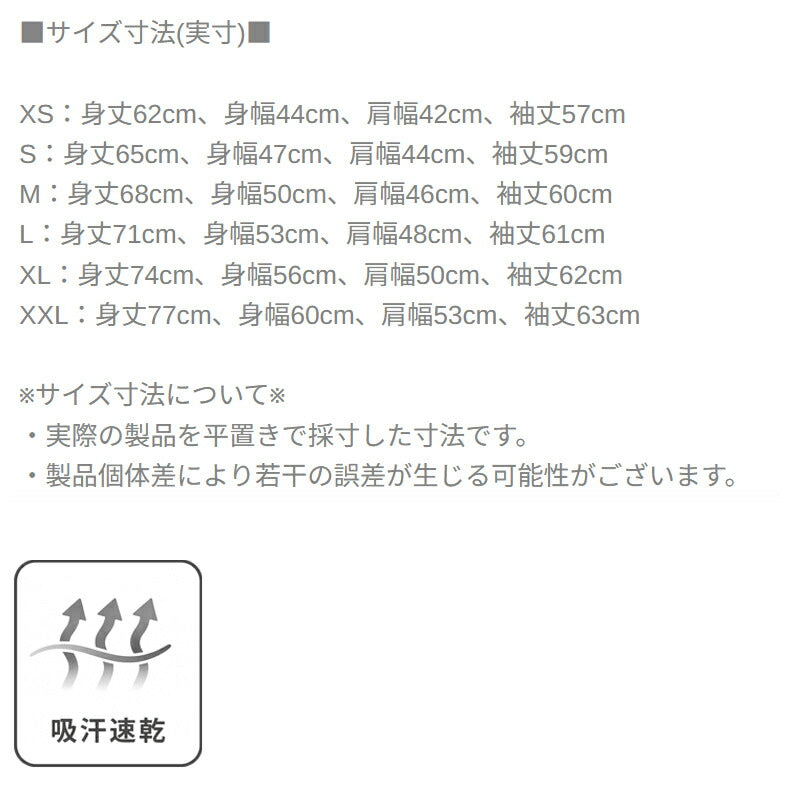 ■サイズ寸法(実寸)■

XS：身丈62cm、身幅44cm、肩幅42cm、袖丈57cm
S：身丈65cm、身幅47cm、肩幅44cm、袖丈59cm
M：身丈68cm、身幅50cm、肩幅46cm、袖丈60cm
L：身丈71cm、身幅53cm、肩幅48cm、袖丈61cm
XL：身丈74cm、身幅56cm、肩幅50cm、袖丈62cm
XXL：身丈77cm、身幅60cm、肩幅53cm、袖丈63cm

※サイズ寸法について※
・実際の製品を平置きで採寸した寸法です。
・製品個体差により若干の誤差が生じる可能性がございます。

吸汗速乾